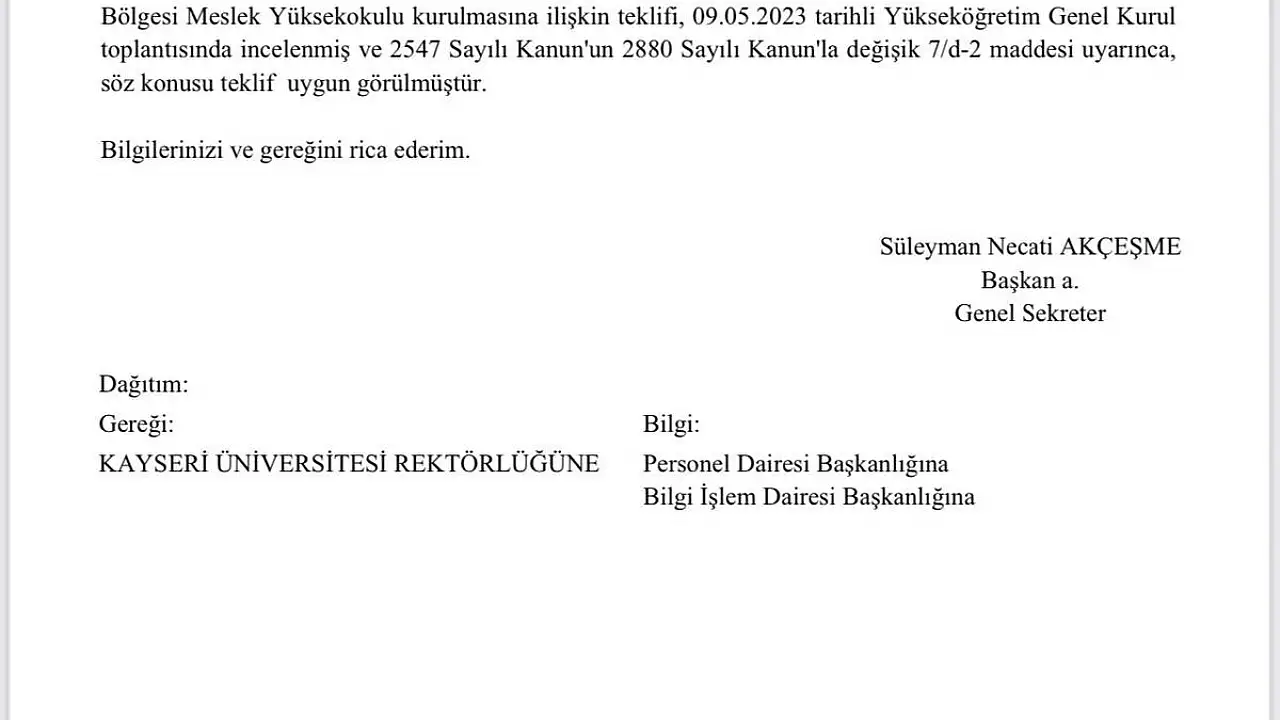 Bölgesi Meslek Yüksekokulu kurulmasına ilişkin teklifi, 09.05.2023 tarihli Yükseköğretim Genel Kurul toplantısında incelenmiş ve 2547 Sayılı Kanun'un 2880 Sayılı Kanun'la değişik 7/d-2 maddesi uyarınca, söz konusu teklif uygun görülmüştür.

Bilgilerinizi ve gereğini rica ederim.

Süleyman Necati AKÇEŞME
Başkan a.
Genel Sekreter

Dağıtım:

Gereği:
KAYSERİ ÜNİVERSİTESİ REKTÖRLÜĞÜNE

Bilgi:
Personel Dairesi Başkanlığına
Bilgi İşlem Dairesi Başkanlığına